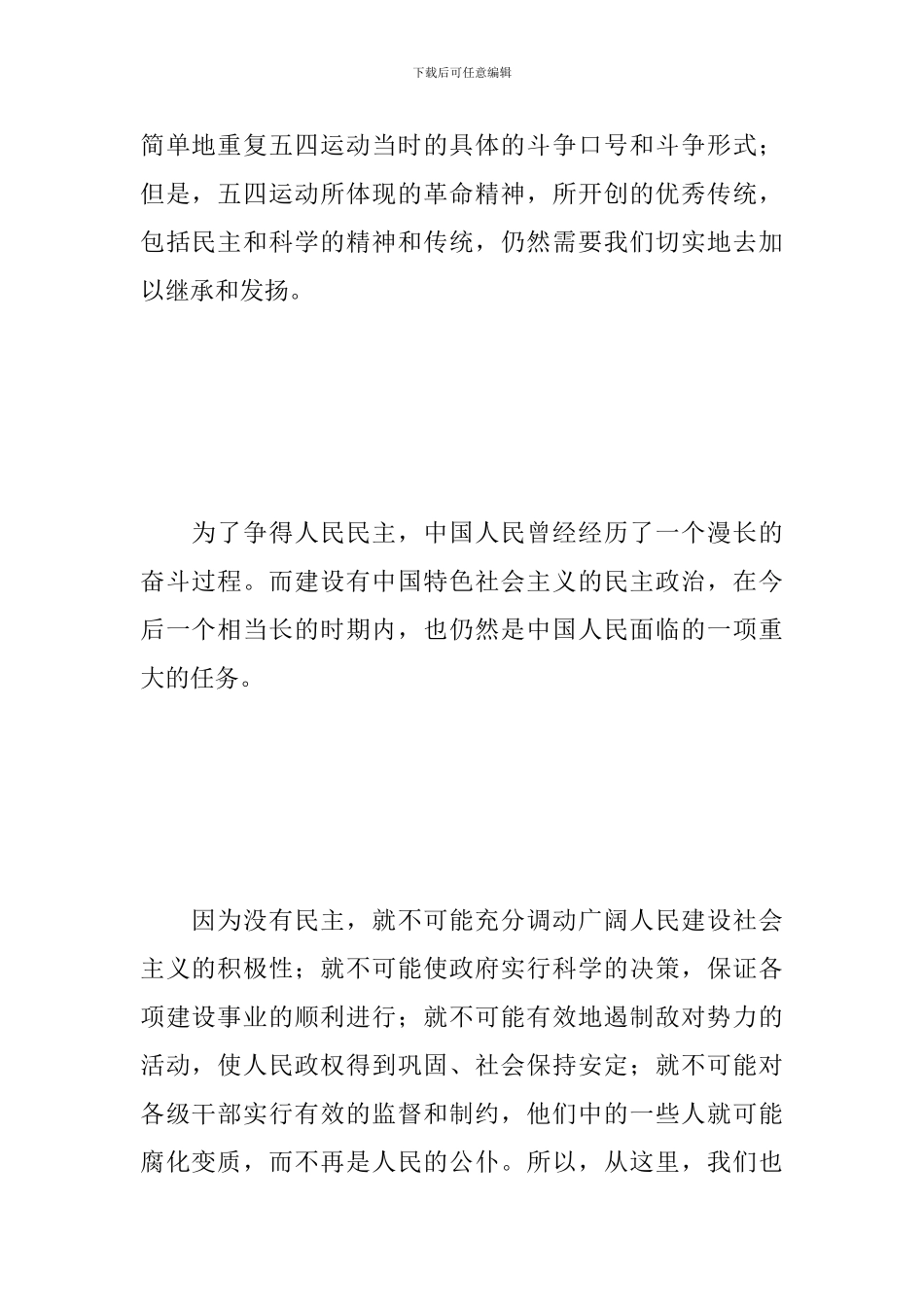 下载后可任意编辑

简单地重复五四运动当时的具体的斗争口号和斗争形式；但是，五四运动所体现的革命精神，所开创的优秀传统，包括民主和科学的精神和传统，仍然需要我们切实地去加以继承和发扬。

为了争得人民民主，中国人民曾经经历了一个漫长的奋斗过程。而建设有中国特色社会主义的民主政治，在今后一个相当长的时期内，也仍然是中国人民面临的一项重大的任务。

因为没有民主，就不可能充分调动广阔人民建设社会主义的积极性；就不可能使政府实行科学的决策，保证各项建设事业的顺利进行；就不可能有效地遏制敌对势力的活动，使人民政权得到巩固、社会保持安定；就不可能对各级干部实行有效的监督和制约，他们中的一些人就可能腐化变质，而不再是人民的公仆。所以，从这里，我们也